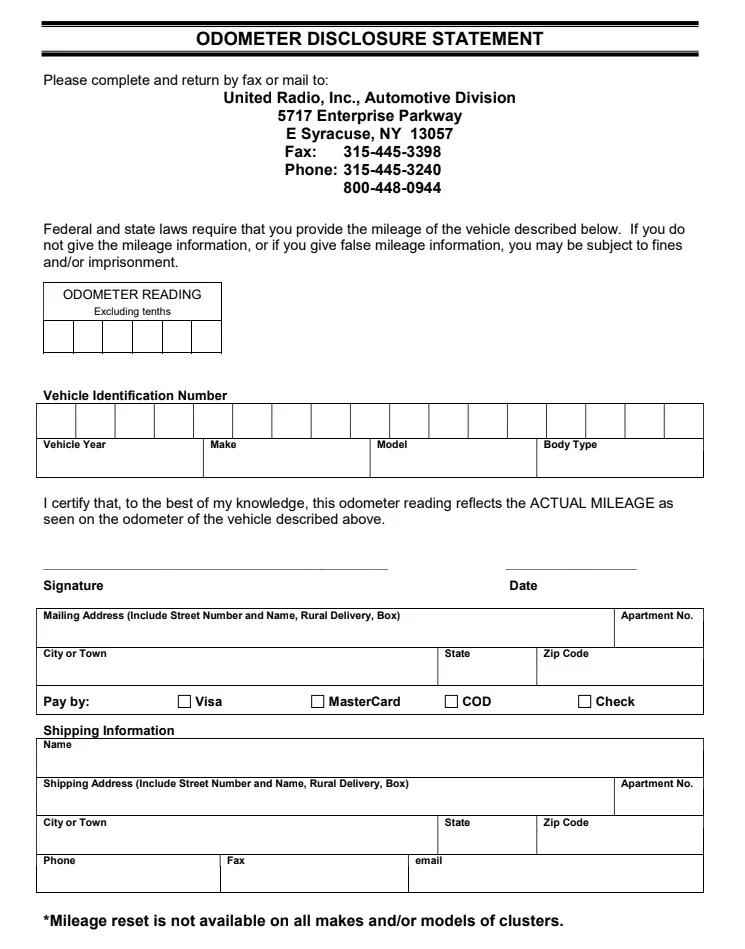 ODOMETER DISCLOSURE STATEMENT

Please complete and return by fax or mail to:

United Radio, Inc., Automotive Division
5717 Enterprise Parkway
E Syracuse, NY 13057
Fax: 315-445-3398
Phone: 315-445-3240
800-448-0944

Federal and state laws require that you provide the mileage of the vehicle described below. If you do not give the mileage information, or if you give false mileage information, you may be subject to fines and/or imprisonment.

ODOMETER READING
Excluding tenths

Vehicle Identification Number

Vehicle Year
Make
Model
Body Type

I certify that, to the best of my knowledge, this odometer reading reflects the ACTUAL MILEAGE as seen on the odometer of the vehicle described above.

____ ____

Signature
Date

Mailing Address (Include Street Number and Name, Rural Delivery, Box)
Apartment No.
City or Town
State
Zip Code

Pay by: ☐ Visa ☐ MasterCard ☐ COD ☐ Check

Shipping Information
Name
Shipping Address (Include Street Number and Name, Rural Delivery, Box)
Apartment No.
City or Town
State
Zip Code
Phone
Fax
email

*Mileage reset is not available on all makes and/or models of clusters.